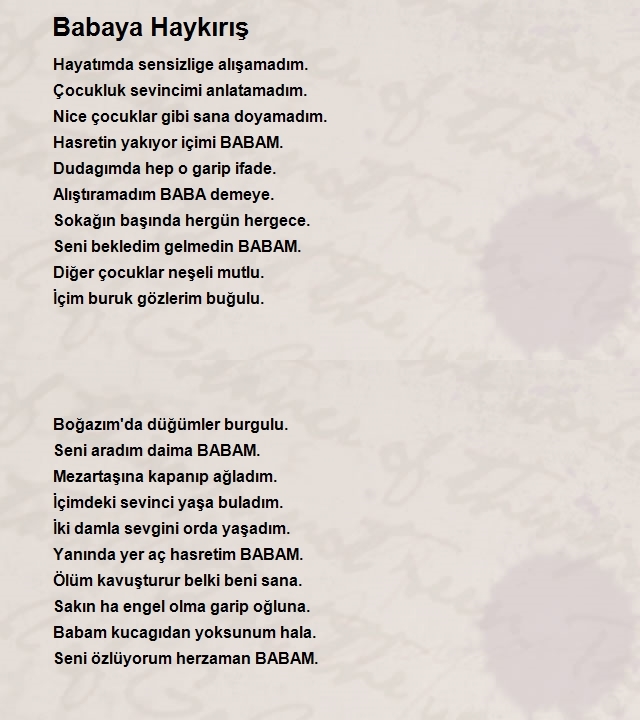 Babaya Haykırış

Hayatımda sensizlige alışamadım.
Çocukluk sevincimi anlatamadım.
Nice çocuklar gibi sana doyamadım.
Hasretin yakıyor içimi BABAM.
Dudagımda hep o garip ifade.
Alıştıramadım BABA demeye.
Sokağın başında hergün hergece.
Seni bekledim gelmedin BABAM.
Diğer çocuklar neşeli mutlu.
İçim buruk gözlerim buğulu.

Boğazım'da düğümler burgulu.
Seni aradım daima BABAM.
Mezartaşına kapanıp ağladım.
İçimdeki sevinci yaşa buladım.
İki damla sevgini orda yaşadım.
Yanında yer aç hasretim BABAM.
Ölüm kavuşturur belki beni sana.
Sakın ha engel olma garip oğluna.
Babam kucagıdan yoksunum hala.
Seni özlüyorum herzaman BABAM.